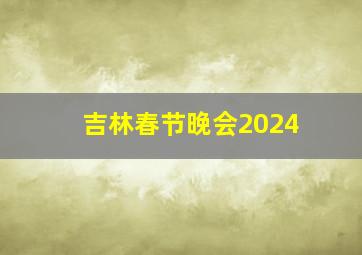 吉林春节晚会2024